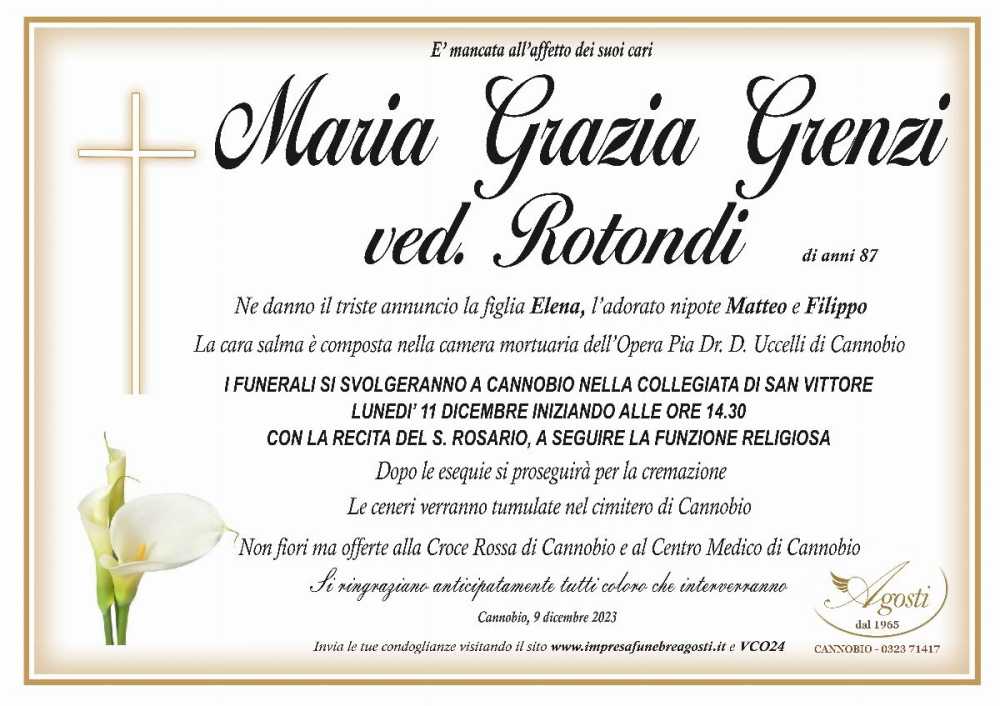 E' mancata all'affetto dei suoi cari

Maria Grazia Grenzi

ved. Rotondi

di anni 87

Ne danno il triste annuncio la figlia Elena, l'adorato nipote Matteo e Filippo

La cara salma è composta nella camera mortuaria dell'Opera Pia Dr. D. Uccelli di Cannobio

I FUNERALI SI SVOLGERANNO A CANNOBIO NELLA COLLEGIATA DI SAN VITTORE
LUNEDI' 11 DICEMBRE INIZIANDO ALLE ORE 14.30
CON LA RECITA DEL S. ROSARIO, A SEGUIRE LA FUNZIONE RELIGIOSA

Dopo le esequie si proseguirà per la cremazione

Le ceneri verranno tumulate nel cimitero di Cannobio

Non fiori ma offerte alla Croce Rossa di Cannobio e al Centro Medico di Cannobio

Si ringraziano anticipatamente tutti coloro che interverranno

Cannobio, 9 dicembre 2023

Invia le tue condoglianze visitando il sito www.impresafunebreagosti.it e VCO24

Agosti
dal 1965

CANNOBIO - 0323 71417